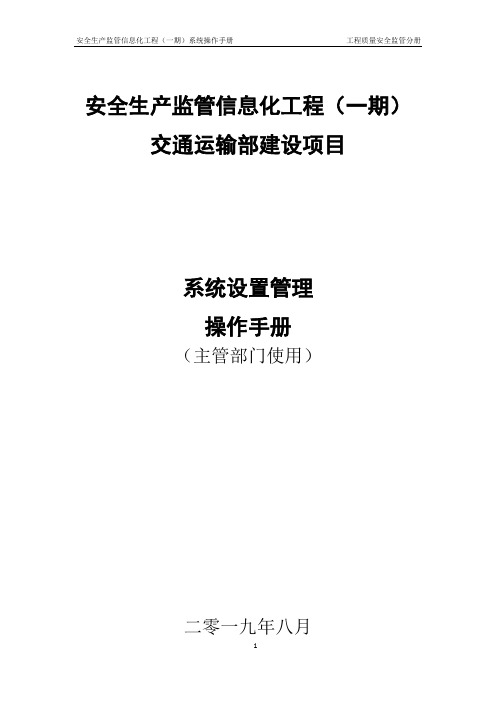 安全生产监管信息化工程（一期）系统操作手册 工程质量安全监管分册

安全生产监管信息化工程（一期）
交通运输部建设项目

系统设置管理
操作手册
（主管部门使用）

二零一九年八月

1